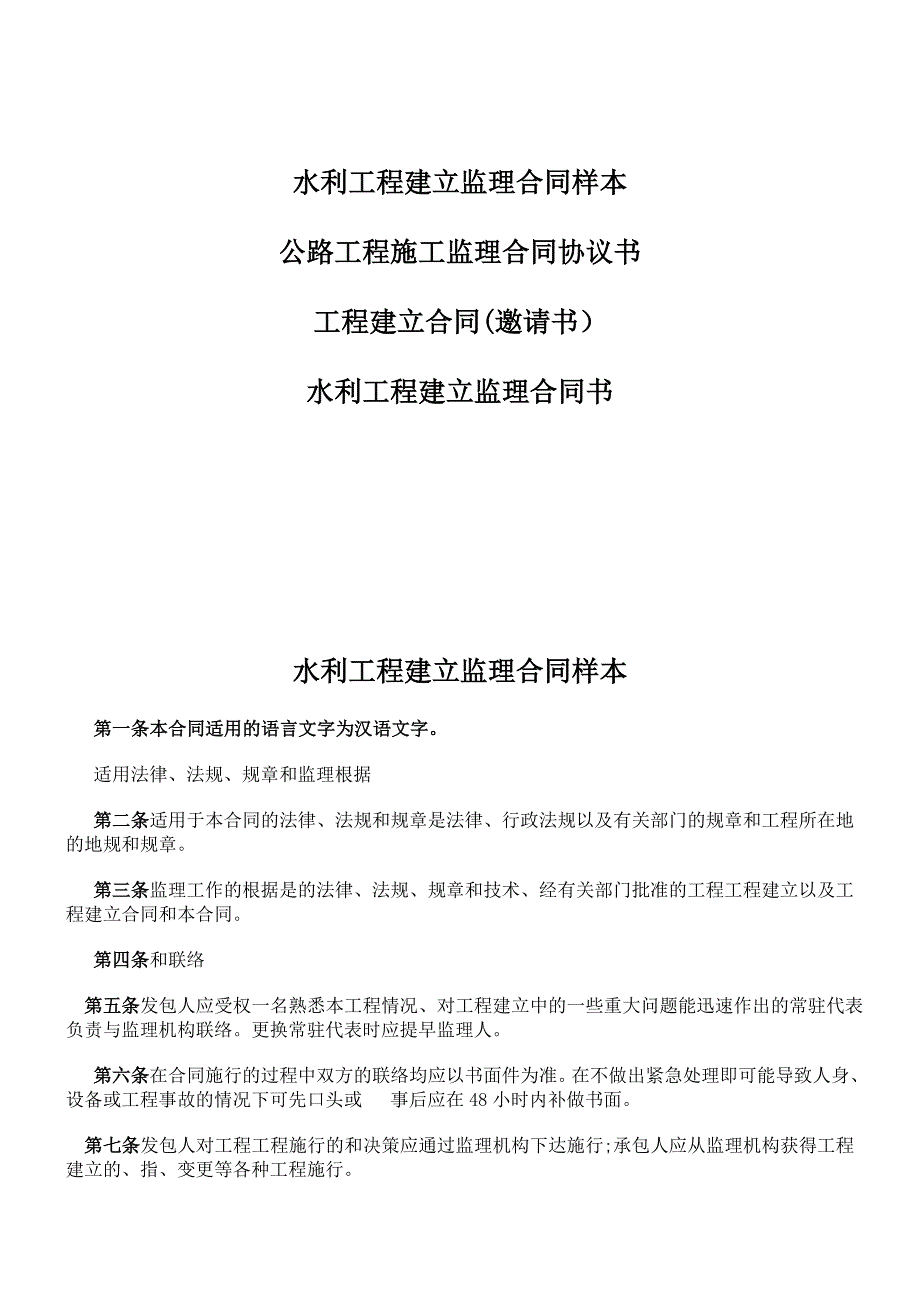 水利工程建立监理合同样本

公路工程施工监理合同协议书

工程建立合同(邀请书)

水利工程建立监理合同书

水利工程建立监理合同样本

第一条本合同适用的语言文字为汉语文字。

适用法律、法规、规章和监理根据

第二条适用于本合同的法律、法规和规章是法律、行政法规以及有关部门的规章和工程所在地的地规和规章。

第三条监理工作的根据是的法律、法规、规章和技术、经有关部门批准的工程工程建立以及工程建立合同和本合同。

第四条和联络

第五条发包人应受权一名熟悉本工程情况、对工程建立中的一些重大问题能迅速作出的常驻代表负责与监理机构联络。更换常驻代表时应提早监理人。

第六条在合同施行的过程中双方的联络均应以书面件为准。在不做出紧急处理即可能导致人身、设备或工程事故的情况下可先口头或 事后应在 48 小时内补做书面。

第七条发包人对工程工程施行的和决策应通过监理机构下达施行;承包人应从监理机构获得工程建立的、指、变更等各种工程施行。